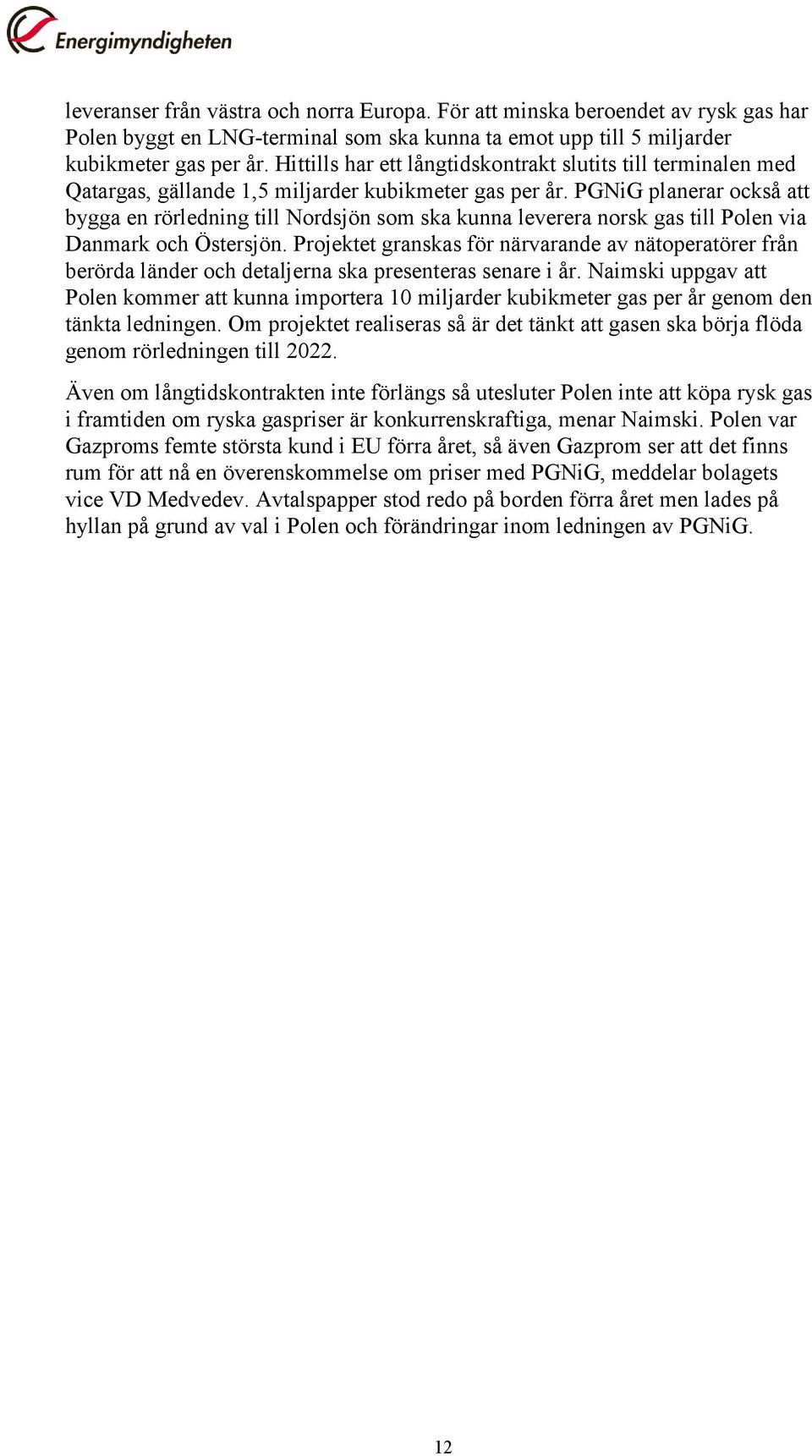 Energimyndigheten

leveranser från västra och norra Europa. För att minska beroendet av rysk gas har Polen byggt en LNG-terminal som ska kunna ta emot upp till 5 miljarder kubikmeter gas per år. Hittills har ett långtidskontrakt slutits till terminalen med Qatargas, gällande 1,5 miljarder kubikmeter gas per år. PGNiG planerar också att bygga en rörledning till Nordsjön som ska kunna leverera norsk gas till Polen via Danmark och Östersjön. Projektet granskas för närvarande av nätoperatörer från berörda länder och detaljerna ska presenteras senare i år. Naimski uppgav att Polen kommer att kunna importera 10 miljarder kubikmeter gas per år genom den tänkta ledningen. Om projektet realiseras så är det tänkt att gasen ska börja flöda genom rörledningen till 2022.

Även om långtidskontrakten inte förlängs så utesluter Polen inte att köpa rysk gas i framtiden om ryska gaspriser är konkurrenskraftiga, menar Naimski. Polen var Gazproms femte största kund i EU förra året, så även Gazprom ser att det finns rum för att nå en överenskommelse om priser med PGNiG, meddelar bolagets vice VD Medvedev. Avtalspapper stod redo på borden förra året men lades på hyllan på grund av val i Polen och förändringar inom ledningen av PGNiG.

12